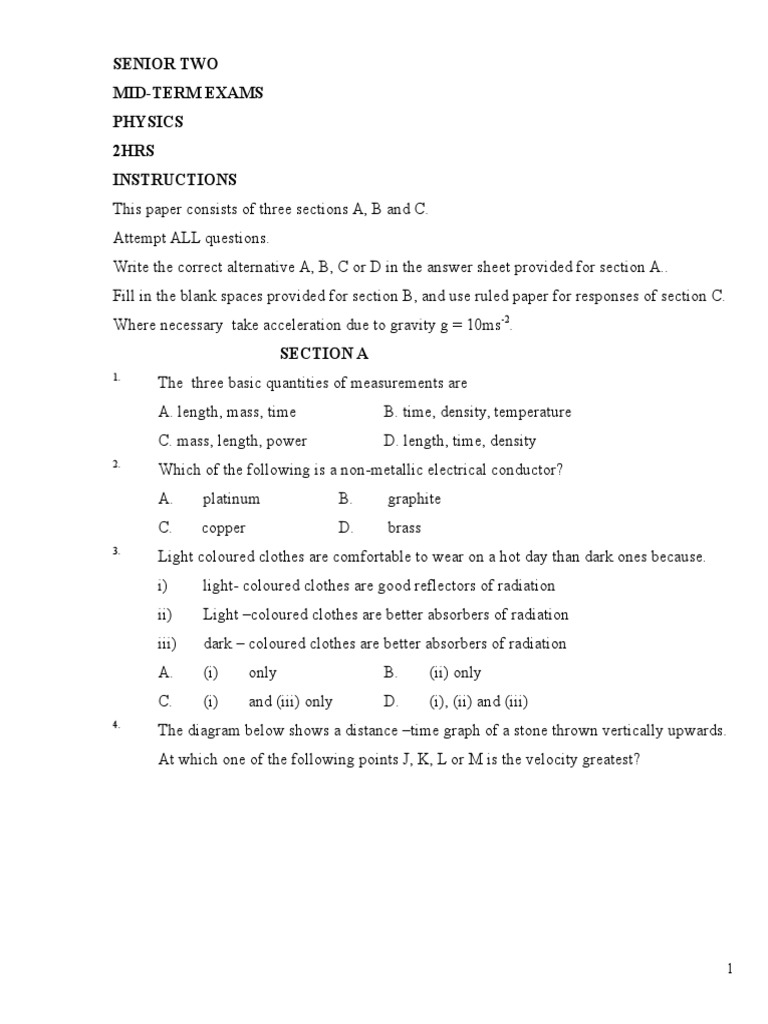 SENIOR TWO

MID-TERM EXAMS

PHYSICS

2HRS

INSTRUCTIONS

This paper consists of three sections A, B and C.

Attempt ALL questions.

Write the correct alternative A, B, C or D in the answer sheet provided for section A..

Fill in the blank spaces provided for section B, and use ruled paper for responses of section C.

Where necessary take acceleration due to gravity g = $10ms^{-2}$.

SECTION A

1. The three basic quantities of measurements are

A. length, mass, time B. time, density, temperature

C. mass, length, power D. length, time, density

2. Which of the following is a non-metallic electrical conductor?

A. platinum B. graphite

C. copper D. brass

3. Light coloured clothes are comfortable to wear on a hot day than dark ones because.

i) light- coloured clothes are good reflectors of radiation

ii) Light –coloured clothes are better absorbers of radiation

iii) dark – coloured clothes are better absorbers of radiation

A. (i) only B. (ii) only

C. (i) and (iii) only D. (i), (ii) and (iii)

4. The diagram below shows a distance –time graph of a stone thrown vertically upwards. At which one of the following points J, K, L or M is the velocity greatest?

1